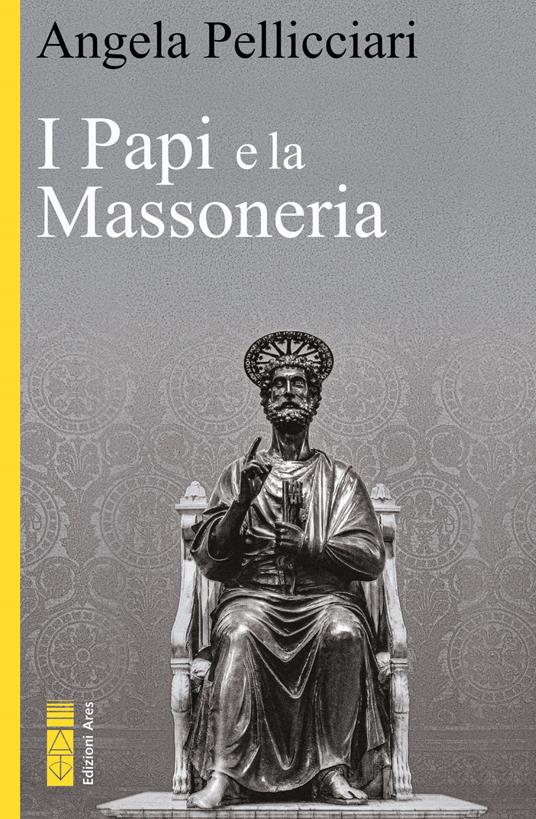 Angela Pellicciari

I Papi e la Massoneria

Edizioni Ares